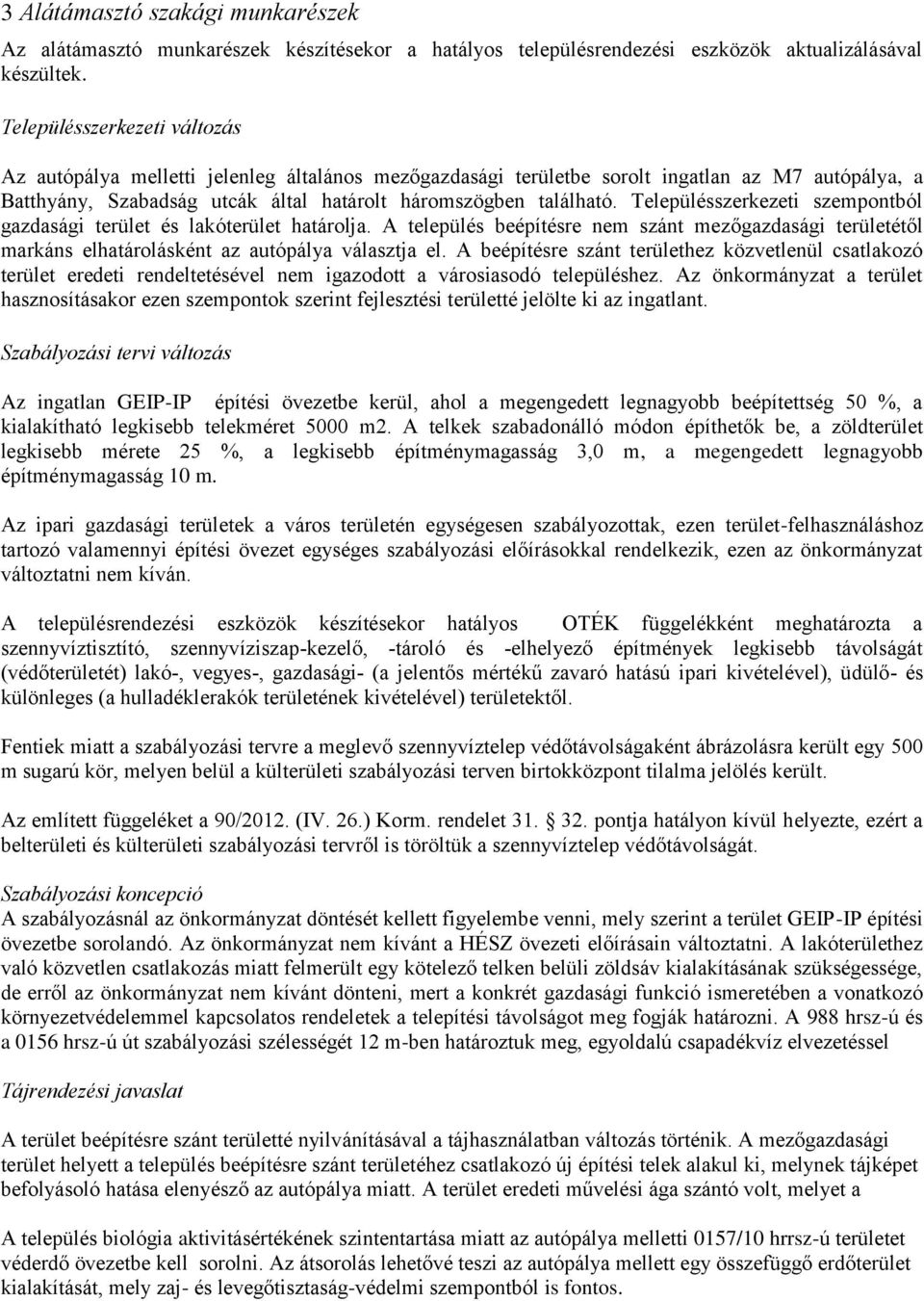 3 Alátámasztó szakági munkarészek

Az alátámasztó munkarészek készítésekor a hatályos településrendezési eszközök aktualizálásával készültek.

Településszerkezeti változás

Az autópálya melletti jelenleg általános mezőgazdasági területbe sorolt ingatlan az M7 autópálya, a Batthyány, Szabadság utcák által határolt háromszögben található. Településszerkezeti szempontból gazdasági terület és lakóterület határolja. A település beépítésre nem szánt mezőgazdasági területétől markáns elhatárolásként az autópálya választja el. A beépítésre szánt területhez közvetlenül csatlakozó terület eredeti rendeltetésével nem igazodott a városiasodó településhez. Az önkormányzat a terület hasznosításakor ezen szempontok szerint fejlesztési területté jelölte ki az ingatlant.

Szabályozási tervi változás

Az ingatlan GEIP-IP építési övezetbe kerül, ahol a megengedett legnagyobb beépítettség 50 %, a kialakítható legkisebb telekméret 5000 m2. A telkek szabadonálló módon építhetők be, a zöldterület legkisebb mérete 25 %, a legkisebb építménymagasság 3,0 m, a megengedett legnagyobb építménymagasság 10 m.

Az ipari gazdasági területek a város területén egységesen szabályozottak, ezen terület-felhasználáshoz tartozó valamennyi építési övezet egységes szabályozási előírásokkal rendelkezik, ezen az önkormányzat változtatni nem kíván.

A településrendezési eszközök készítésekor hatályos OTÉK függelékként meghatározta a szennyvíztisztító, szennyvíziszap-kezelő, -tároló és -elhelyező építmények legkisebb távolságát (védőterületét) lakó-, vegyes-, gazdasági- (a jelentős mértékű zavaró hatású ipari kivételével), üdülő- és különleges (a hulladéklerakók területének kivételével) területektől.

Fentiek miatt a szabályozási tervre a meglevő szennyvíztelep védőtávolságaként ábrázolásra került egy 500 m sugarú kör, melyen belül a külterületi szabályozási terven birtokközpont tilalma jelölés került.

Az említett függeléket a 90/2012. (IV. 26.) Korm. rendelet 31. § 32. pontja hatályon kívül helyezte, ezért a belterületi és külterületi szabályozási tervről is töröltük a szennyvíztelep védőtávolságát.

Szabályozási koncepció
A szabályozásnál az önkormányzat döntését kellett figyelembe venni, mely szerint a terület GEIP-IP építési övezetbe sorolandó. Az önkormányzat nem kívánt a HÉSZ övezeti előírásain változtatni. A lakóterülethez való közvetlen csatlakozás miatt felmerült egy kötelező telken belüli zöldsáv kialakításának szükségessége, de erről az önkormányzat nem kívánt dönteni, mert a konkrét gazdasági funkció ismeretében a vonatkozó környezetvédelemmel kapcsolatos rendeletek a telepítési távolságot meg fogják határozni. A 988 hrsz-ú és a 0156 hrsz-ú út szabályozási szélességét 12 m-ben határoztuk meg, egyoldalú csapadékvíz elvezetéssel

Tájrendezési javaslat

A terület beépítésre szánt területté nyilvánításával a tájhasználatban változás történik. A mezőgazdasági terület helyett a település beépítésre szánt területéhez csatlakozó új építési telek alakul ki, melynek tájképet befolyásoló hatása elenyésző az autópálya miatt. A terület eredeti művelési ága szántó volt, melyet a

A település biológia aktivitásértékének szintentartása miatt az autópálya melletti 0157/10 hrrsz-ú területet véderdő övezetbe kell sorolni. Az átsorolás lehetővé teszi az autópálya mellett egy összefüggő erdőterület kialakítását, mely zaj- és levegőtisztaság-védelmi szempontból is fontos.